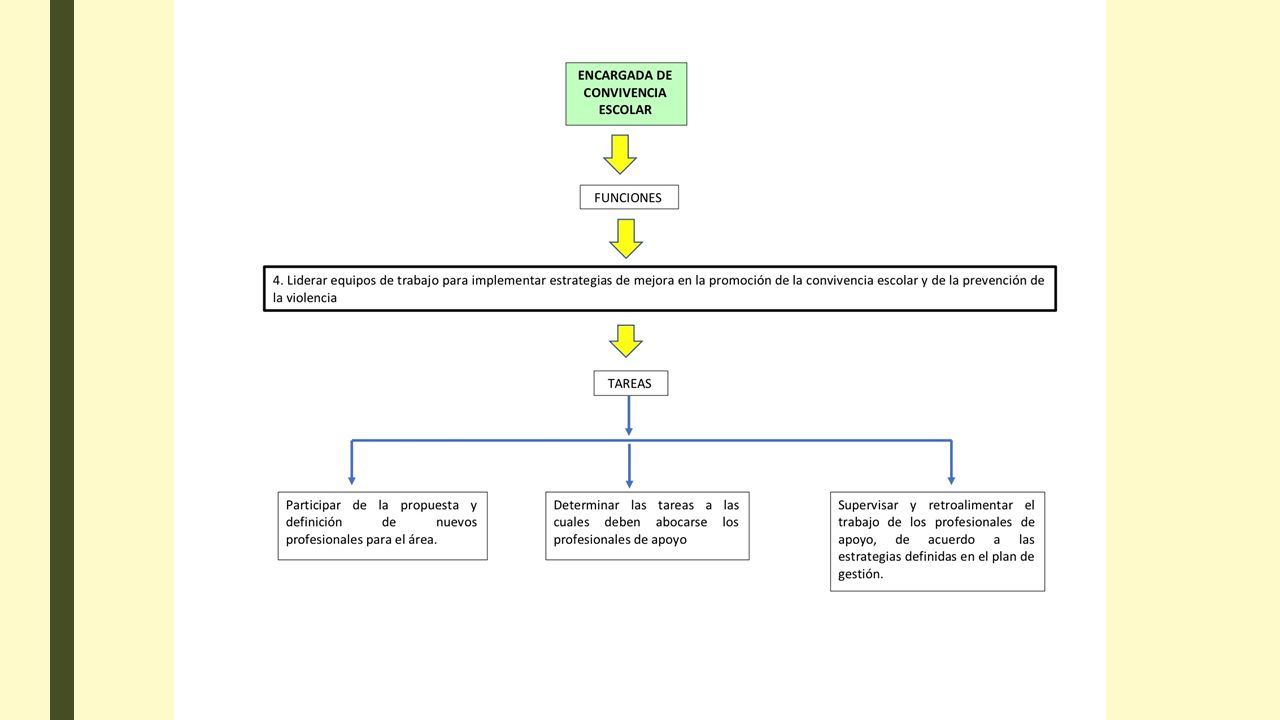 ENCARGADA DE CONVIVENCIA ESCOLAR

FUNCIONES

4. Liderar equipos de trabajo para implementar estrategias de mejora en la promoción de la convivencia escolar y de la prevención de la violencia

TAREAS

Participar de la propuesta y definición de nuevos profesionales para el área.

Determinar las tareas a las cuales deben abocarse los profesionales de apoyo

Supervisar y retroalimentar el trabajo de los profesionales de apoyo, de acuerdo a las estrategias definidas en el plan de gestión.